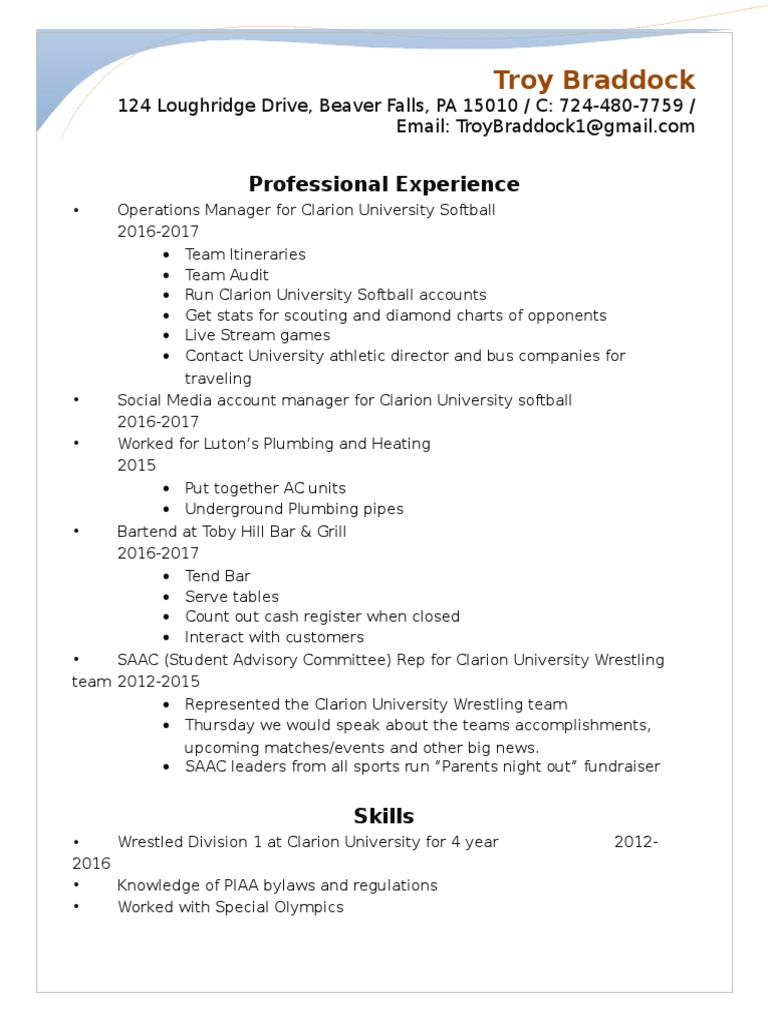 Troy Braddock
124 Loughridge Drive, Beaver Falls, PA 15010 / C: 724-480-7759 / Email: TroyBraddock1@gmail.com

Professional Experience

• Operations Manager for Clarion University Softball
2016-2017
• Team Itineraries
• Team Audit
• Run Clarion University Softball accounts
• Get stats for scouting and diamond charts of opponents
• Live Stream games
• Contact University athletic director and bus companies for traveling
• Social Media account manager for Clarion University softball
2016-2017
• Worked for Luton's Plumbing and Heating
2015
• Put together AC units
• Underground Plumbing pipes
• Bartend at Toby Hill Bar & Grill
2016-2017
• Tend Bar
• Serve tables
• Count out cash register when closed
• Interact with customers
• SAAC (Student Advisory Committee) Rep for Clarion University Wrestling team 2012-2015
• Represented the Clarion University Wrestling team
• Thursday we would speak about the teams accomplishments, upcoming matches/events and other big news.
• SAAC leaders from all sports run "Parents night out" fundraiser

Skills

• Wrestled Division 1 at Clarion University for 4 year 2012-2016
• Knowledge of PIAA bylaws and regulations
• Worked with Special Olympics